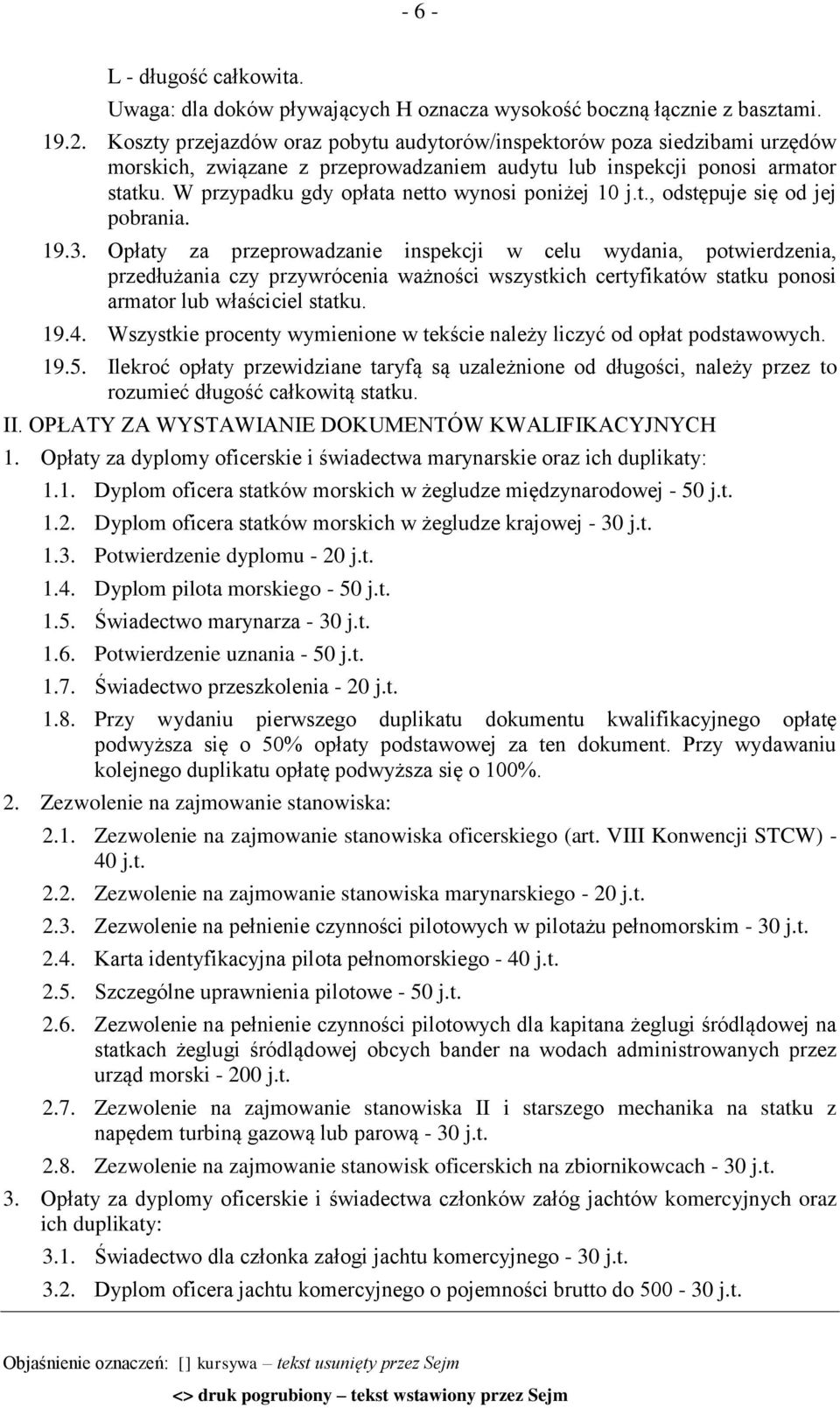 - 6 -

L - długość całkowita.

Uwaga: dla doków pływających H oznacza wysokość boczną łącznie z basztami.

19.2. Koszty przejazdów oraz pobytu audytorów/inspektorów poza siedzibami urzędów morskich, związane z przeprowadzaniem audytu lub inspekcji ponosi armator statku. W przypadku gdy opłata netto wynosi poniżej 10 j.t., odstępuje się od jej pobrania.

19.3. Opłaty za przeprowadzanie inspekcji w celu wydania, potwierdzenia, przedłużania czy przywrócenia ważności wszystkich certyfikatów statku ponosi armator lub właściciel statku.

19.4. Wszystkie procenty wymienione w tekście należy liczyć od opłat podstawowych.

19.5. Ilekroć opłaty przewidziane taryfą są uzależnione od długości, należy przez to rozumieć długość całkowitą statku.

II. OPŁATY ZA WYSTAWIANIE DOKUMENTÓW KWALIFIKACYJNYCH

1. Opłaty za dyplomy oficerskie i świadectwa marynarskie oraz ich duplikaty:

1.1. Dyplom oficera statków morskich w żegludze międzynarodowej - 50 j.t.

1.2. Dyplom oficera statków morskich w żegludze krajowej - 30 j.t.

1.3. Potwierdzenie dyplomu - 20 j.t.

1.4. Dyplom pilota morskiego - 50 j.t.

1.5. Świadectwo marynarza - 30 j.t.

1.6. Potwierdzenie uznania - 50 j.t.

1.7. Świadectwo przeszkolenia - 20 j.t.

1.8. Przy wydaniu pierwszego duplikatu dokumentu kwalifikacyjnego opłatę podwyższa się o 50% opłaty podstawowej za ten dokument. Przy wydawaniu kolejnego duplikatu opłatę podwyższa się o 100%.

2. Zezwolenie na zajmowanie stanowiska:

2.1. Zezwolenie na zajmowanie stanowiska oficerskiego (art. VIII Konwencji STCW) - 40 j.t.

2.2. Zezwolenie na zajmowanie stanowiska marynarskiego - 20 j.t.

2.3. Zezwolenie na pełnienie czynności pilotowych w pilotażu pełnomorskim - 30 j.t.

2.4. Karta identyfikacyjna pilota pełnomorskiego - 40 j.t.

2.5. Szczególne uprawnienia pilotowe - 50 j.t.

2.6. Zezwolenie na pełnienie czynności pilotowych dla kapitana żeglugi śródlądowej na statkach żeglugi śródlądowej obcych bander na wodach administrowanych przez urząd morski - 200 j.t.

2.7. Zezwolenie na zajmowanie stanowiska II i starszego mechanika na statku z napędem turbiną gazową lub parową - 30 j.t.

2.8. Zezwolenie na zajmowanie stanowisk oficerskich na zbiornikowcach - 30 j.t.

3. Opłaty za dyplomy oficerskie i świadectwa członków załóg jachtów komercyjnych oraz ich duplikaty:

3.1. Świadectwo dla członka załogi jachtu komercyjnego - 30 j.t.

3.2. Dyplom oficera jachtu komercyjnego o pojemności brutto do 500 - 30 j.t.

Objaśnienie oznaczeń: [] kursywa – tekst usunięty przez Sejm

<> druk pogrubiony – tekst wstawiony przez Sejm